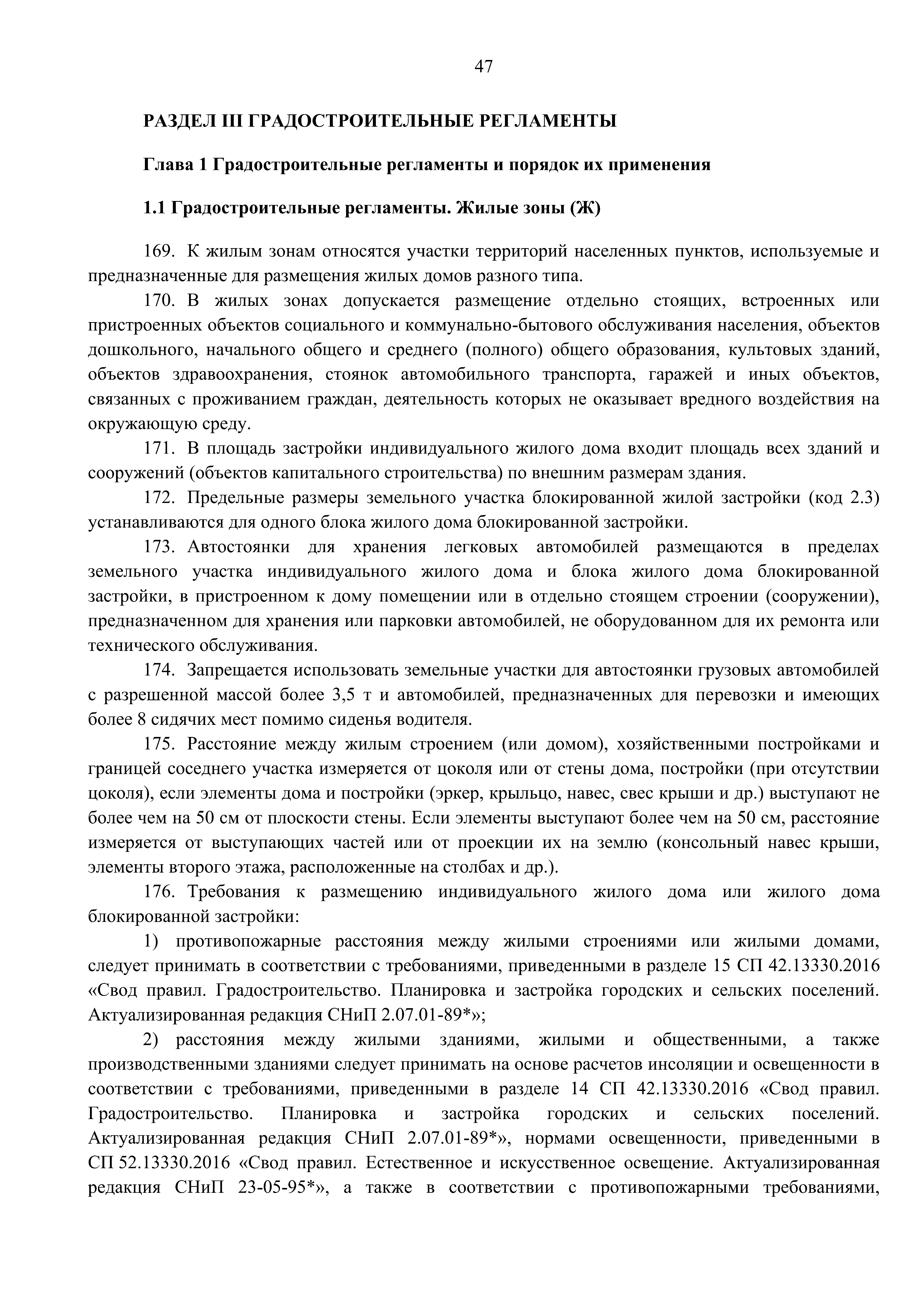 47

РАЗДЕЛ III ГРАДОСТРОИТЕЛЬНЫЕ РЕГЛАМЕНТЫ

Глава 1 Градостроительные регламенты и порядок их применения

1.1 Градостроительные регламенты. Жилые зоны (Ж)

169. К жилым зонам относятся участки территорий населенных пунктов, используемые и предназначенные для размещения жилых домов разного типа.

170. В жилых зонах допускается размещение отдельно стоящих, встроенных или пристроенных объектов социального и коммунально-бытового обслуживания населения, объектов дошкольного, начального общего и среднего (полного) общего образования, культовых зданий, объектов здравоохранения, стоянок автомобильного транспорта, гаражей и иных объектов, связанных с проживанием граждан, деятельность которых не оказывает вредного воздействия на окружающую среду.

171. В площадь застройки индивидуального жилого дома входит площадь всех зданий и сооружений (объектов капитального строительства) по внешним размерам здания.

172. Предельные размеры земельного участка блокированной жилой застройки (код 2.3) устанавливаются для одного блока жилого дома блокированной застройки.

173. Автостоянки для хранения легковых автомобилей размещаются в пределах земельного участка индивидуального жилого дома и блока жилого дома блокированной застройки, в пристроенном к дому помещении или в отдельно стоящем строении (сооружении), предназначенном для хранения или парковки автомобилей, не оборудованном для их ремонта или технического обслуживания.

174. Запрещается использовать земельные участки для автостоянки грузовых автомобилей с разрешенной массой более 3,5 т и автомобилей, предназначенных для перевозки и имеющих более 8 сидячих мест помимо сиденья водителя.

175. Расстояние между жилым строением (или домом), хозяйственными постройками и границей соседнего участка измеряется от цоколя или от стены дома, постройки (при отсутствии цоколя), если элементы дома и постройки (эркер, крыльцо, навес, свес крыши и др.) выступают не более чем на 50 см от плоскости стены. Если элементы выступают более чем на 50 см, расстояние измеряется от выступающих частей или от проекции их на землю (консольный навес крыши, элементы второго этажа, расположенные на столбах и др.).

176. Требования к размещению индивидуального жилого дома или жилого дома блокированной застройки:

1) противопожарные расстояния между жилыми строениями или жилыми домами, следует принимать в соответствии с требованиями, приведенными в разделе 15 СП 42.13330.2016 «Свод правил. Градостроительство. Планировка и застройка городских и сельских поселений. Актуализированная редакция СНиП 2.07.01-89*»;

2) расстояния между жилыми зданиями, жилыми и общественными, а также производственными зданиями следует принимать на основе расчетов инсоляции и освещенности в соответствии с требованиями, приведенными в разделе 14 СП 42.13330.2016 «Свод правил. Градостроительство. Планировка и застройка городских и сельских поселений. Актуализированная редакция СНиП 2.07.01-89*», нормами освещенности, приведенными в СП 52.13330.2016 «Свод правил. Естественное и искусственное освещение. Актуализированная редакция СНиП 23-05-95*», а также в соответствии с противопожарными требованиями,